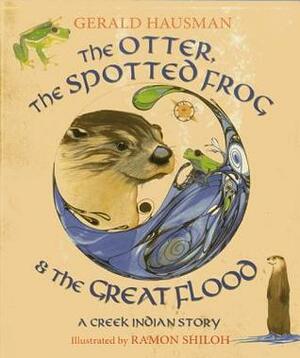 GERALD HAUSMAN

The OTTER, The SPOTTED FROG & The GREAT FLOOD

A CREEK INDIAN STORY

Illustrated by RAMON SHILOH